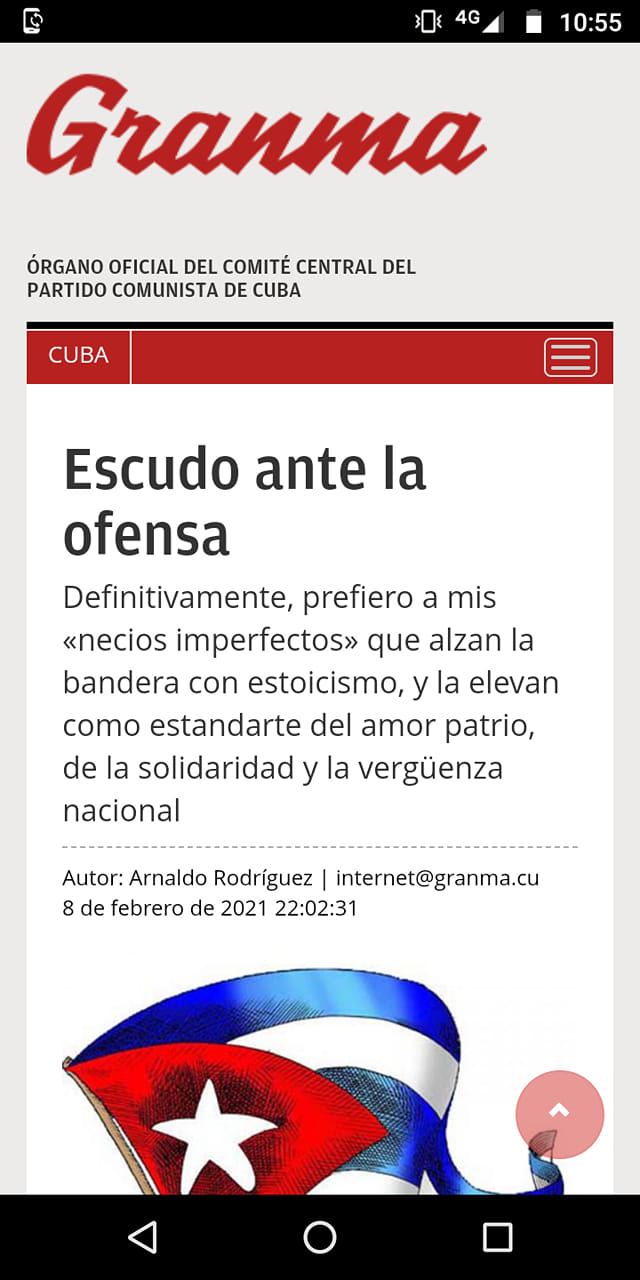 4G 10:55

Granma

ÓRGANO OFICIAL DEL COMITÉ CENTRAL DEL PARTIDO COMUNISTA DE CUBA

CUBA

Escudo ante la ofensa

Definitivamente, prefiero a mis «necios imperfectos» que alzan la bandera con estoicismo, y la elevan como estandarte del amor patrio, de la solidaridad y la vergüenza nacional

Autor: Arnaldo Rodríguez | internet@granma.cu
8 de febrero de 2021 22:02:31